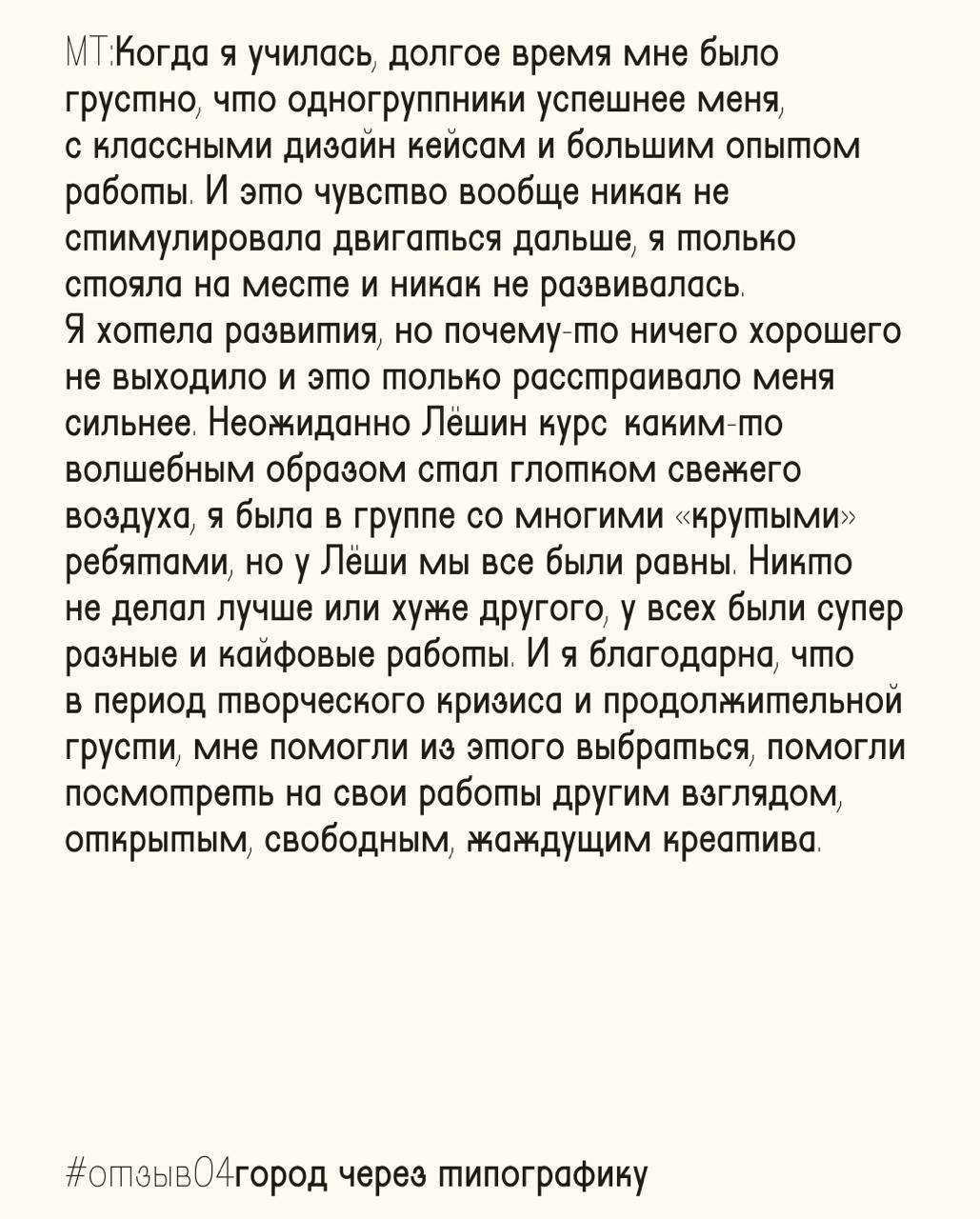 МТ:Когда я училась, долгое время мне было грустно, что одногруппники успешнее меня, с классными дизайн кейсам и большим опытом работы. И это чувство вообще никак не стимулировала двигаться дальше, я только стояла на месте и никак не развивалась.
Я хотела развития, но почему-то ничего хорошего не выходило и это только расстраивало меня сильнее. Неожиданно Лёшин курс каким-то волшебным образом стал глотком свежего воздуха, я была в группе со многими «крутыми» ребятами, но у Лёши мы все были равны. Никто не делал лучше или хуже другого, у всех были супер разные и кайфовые работы. И я благодарна, что в период творческого кризиса и продолжительной грусти, мне помогли из этого выбраться, помогли посмотреть на свои работы другим взглядом, открытым, свободным, жаждущим креатива.

#отзыв04город через типографику